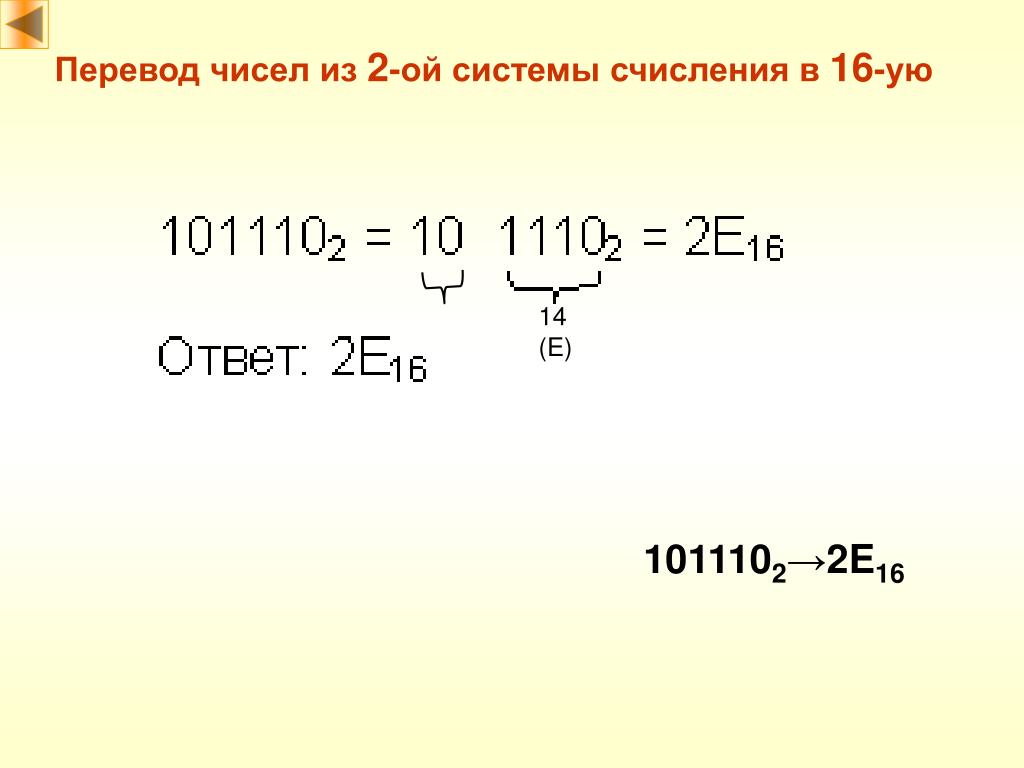 Перевод чисел из 2-ой системы счисления в 16-ую

$101110_2 = 10\ 1110_2 = 2E_{16}$

14
(E)

Ответ: $2E_{16}$

$101110_2 \rightarrow 2E_{16}$